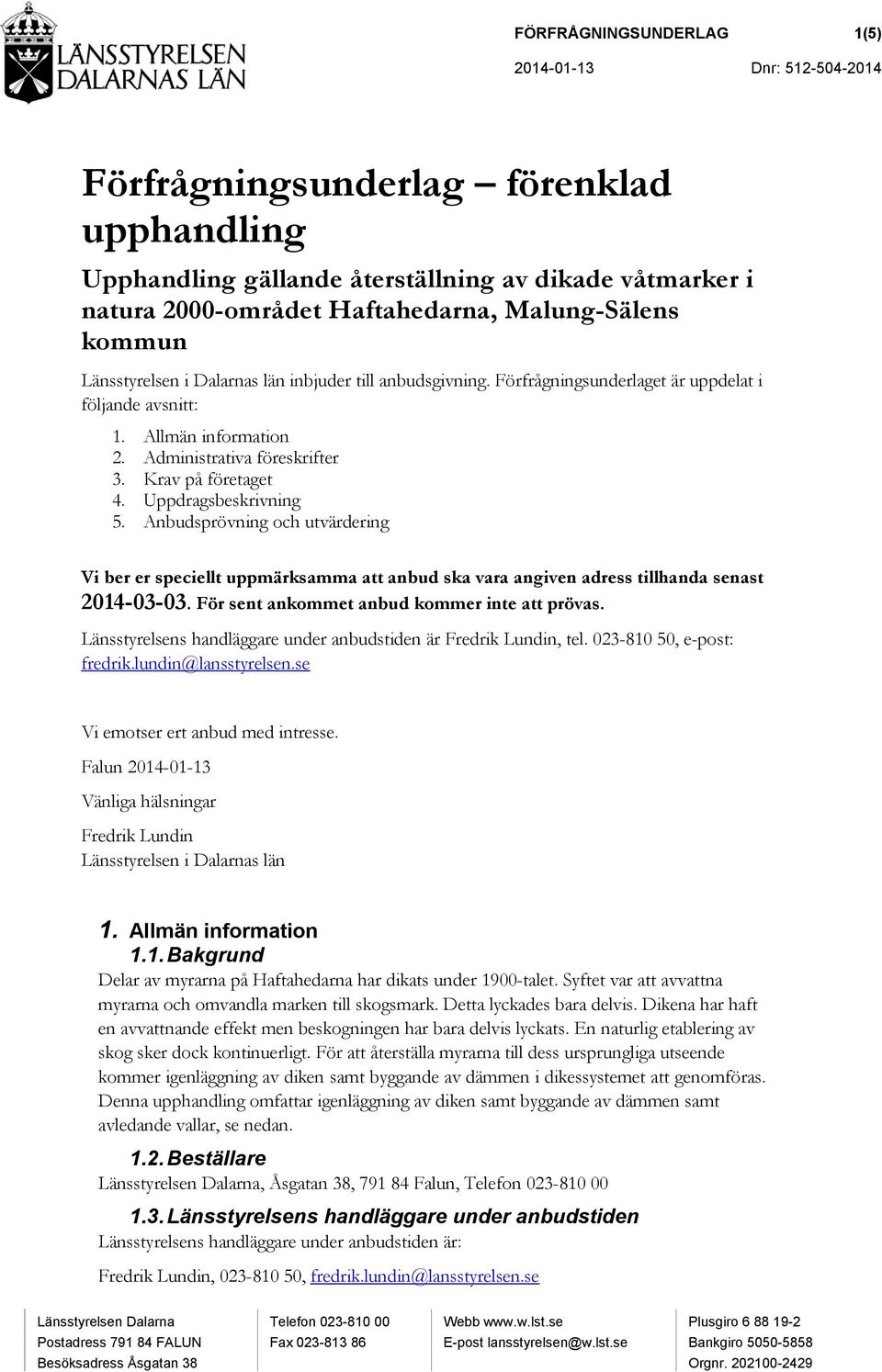 LÄNSSTYRELSEN DALARNAS LÄN

FÖRFRÅGNINGSUNDERLAG 1(5)

2014-01-13 Dnr: 512-504-2014

Förfrågningsunderlag – förenklad upphandling

Upphandling gällande återställning av dikade våtmarker i natura 2000-området Haftahedarna, Malung-Sälens kommun

Länsstyrelsen i Dalarnas län inbjuder till anbudsgivning. Förfrågningsunderlaget är uppdelat i följande avsnitt:

1. Allmän information
2. Administrativa föreskrifter
3. Krav på företaget
4. Uppdragsbeskrivning
5. Anbudsprövning och utvärdering

Vi ber er speciellt uppmärksamma att anbud ska vara angiven adress tillhanda senast 2014-03-03. För sent ankommet anbud kommer inte att prövas.

Länsstyrelsens handläggare under anbudstiden är Fredrik Lundin, tel. 023-810 50, e-post: fredrik.lundin@lansstyrelsen.se

Vi emotser ert anbud med intresse.

Falun 2014-01-13

Vänliga hälsningar

Fredrik Lundin
Länsstyrelsen i Dalarnas län

1. Allmän information

1.1. Bakgrund

Delar av myrarna på Haftahedarna har dikats under 1900-talet. Syftet var att avvattna myrarna och omvandla marken till skogsmark. Detta lyckades bara delvis. Dikena har haft en avvattnande effekt men beskogningen har bara delvis lyckats. En naturlig etablering av skog sker dock kontinuerligt. För att återställa myrarna till dess ursprungliga utseende kommer igenläggning av diken samt byggande av dämmen i dikessystemet att genomföras. Denna upphandling omfattar igenläggning av diken samt byggande av dämmen samt avledande vallar, se nedan.

1.2. Beställare

Länsstyrelsen Dalarna, Åsgatan 38, 791 84 Falun, Telefon 023-810 00

1.3. Länsstyrelsens handläggare under anbudstiden

Länsstyrelsens handläggare under anbudstiden är:

Fredrik Lundin, 023-810 50, fredrik.lundin@lansstyrelsen.se

Länsstyrelsen Dalarna
Postadress 791 84 FALUN
Besöksadress Åsgatan 38

Telefon 023-810 00
Fax 023-813 86

Webb www.w.lst.se
E-post lansstyrelsen@w.lst.se

Plusgiro 6 88 19-2
Bankgiro 5050-5858
Orgnr. 202100-2429